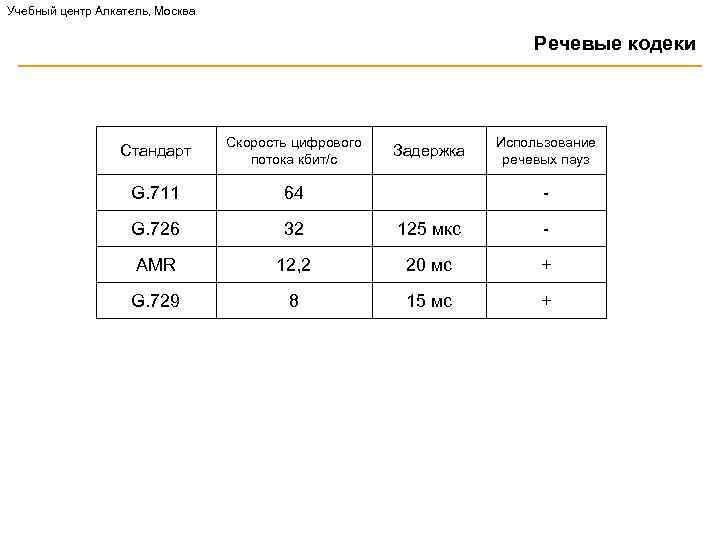 Учебный центр Алкатель, Москва

Речевые кодеки

| Стандарт | Скорость цифрового потока кбит/с | Задержка | Использование речевых пауз |
|---|---|---|---|
| G.711 | 64 | | - |
| G.726 | 32 | 125 мкс | - |
| AMR | 12,2 | 20 мс | + |
| G.729 | 8 | 15 мс | + |